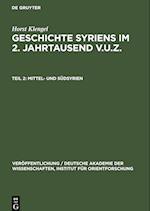 DE GRUYTER

Horst Klengel

GESCHICHTE SYRIENS IM 2. JAHRTAUSEND V.U.Z.

TEIL 2: MITTEL- UND SÜDSYRIEN

VERÖFFENTLICHUNG / DEUTSCHE AKADEMIE DER WISSENSCHAFTEN, INSTITUT FÜR ORIENTFORSCHUNG

DE G